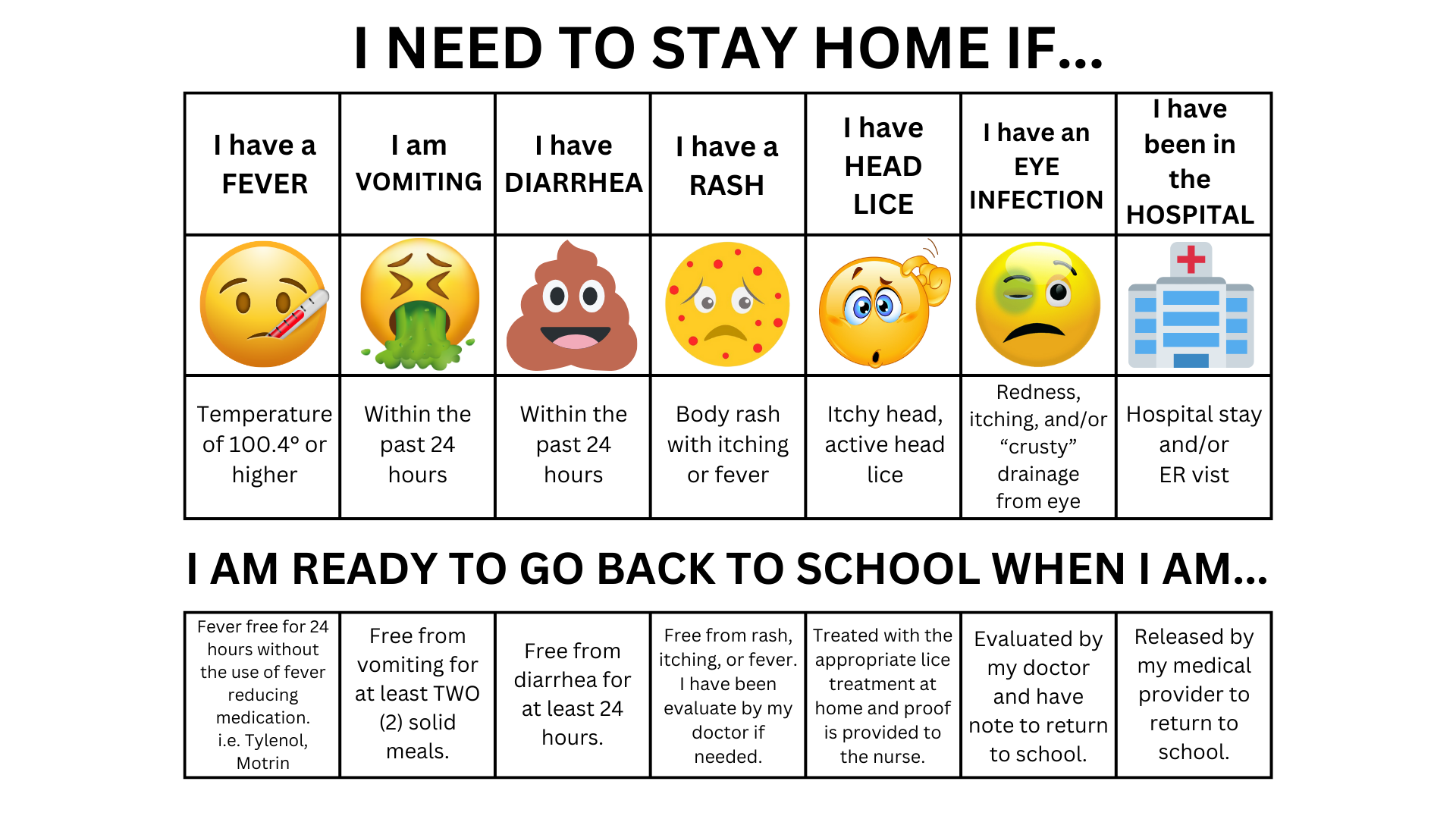 I NEED TO STAY HOME IF...

| I have a FEVER | I am VOMITING | I have DIARRHEA | I have a RASH | I have HEAD LICE | I have an EYE INFECTION | I have been in the HOSPITAL |
|---|---|---|---|---|---|---|
| | | | | | | |
| Temperature of 100.4° or higher | Within the past 24 hours | Within the past 24 hours | Body rash with itching or fever | Itchy head, active head lice | Redness, itching, and/or "crusty" drainage from eye | Hospital stay and/or ER vist |

I AM READY TO GO BACK TO SCHOOL WHEN I AM...

| Fever free for 24 hours without the use of fever reducing medication. i.e. Tylenol, Motrin | Free from vomiting for at least TWO (2) solid meals. | Free from diarrhea for at least 24 hours. | Free from rash, itching, or fever. I have been evaluate by my doctor if needed. | Treated with the appropriate lice treatment at home and proof is provided to the nurse. | Evaluated by my doctor and have note to return to school. | Released by my medical provider to return to school. |
|---|---|---|---|---|---|---|